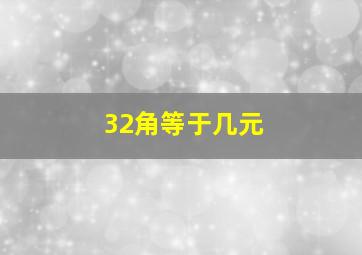 32角等于几元